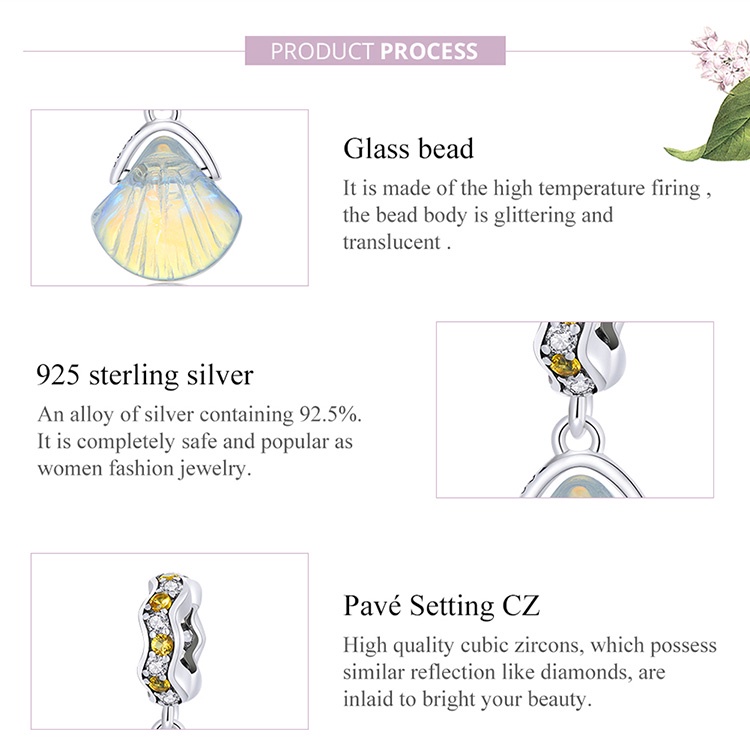 PRODUCT PROCESS

Glass bead

It is made of the high temperature firing , the bead body is glittering and translucent .

925 sterling silver

An alloy of silver containing 92.5%. It is completely safe and popular as women fashion jewelry.

Pavé Setting CZ

High quality cubic zircons, which possess similar reflection like diamonds, are inlaid to bright your beauty.